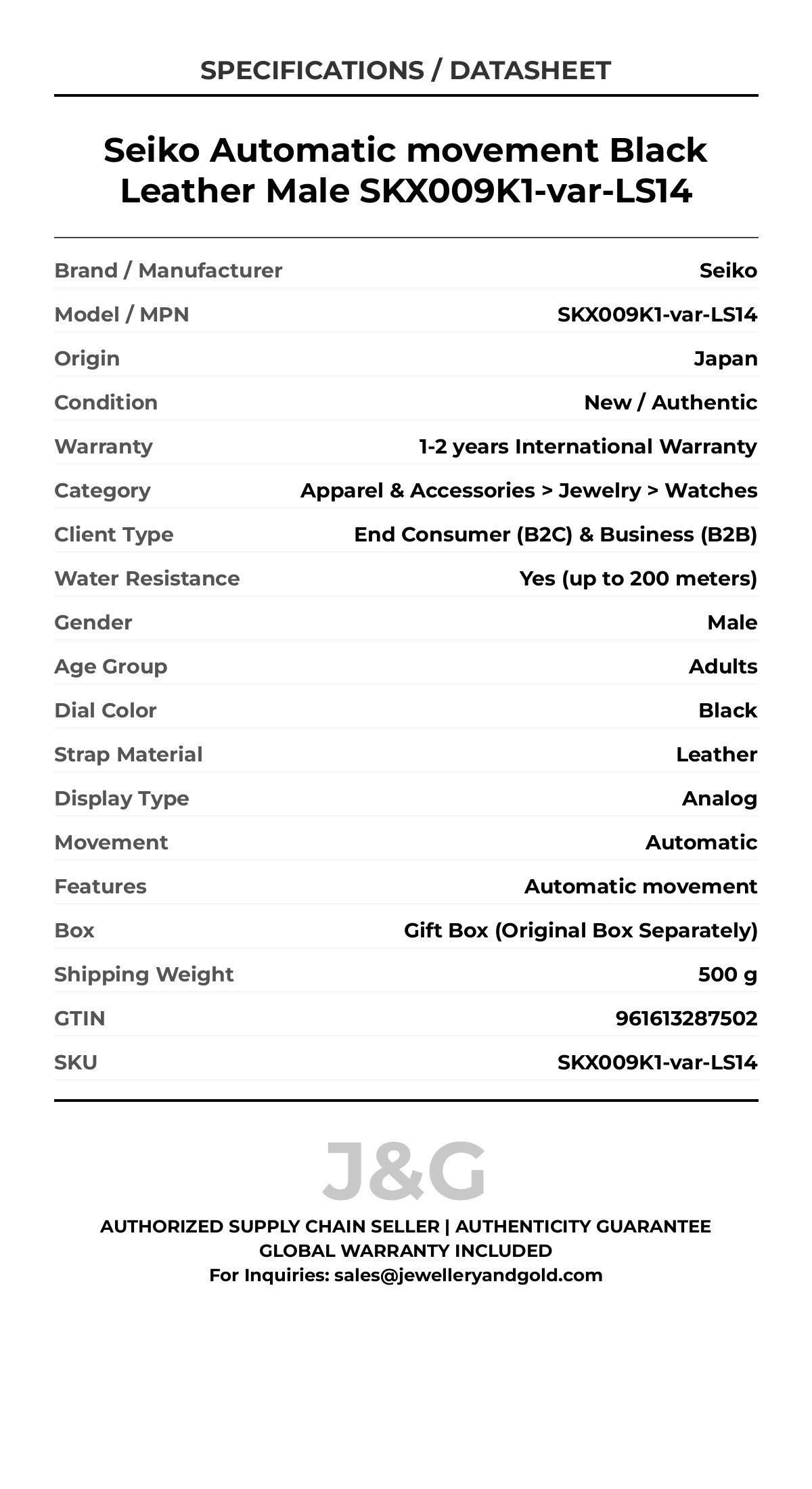 SPECIFICATIONS / DATASHEET

Seiko Automatic movement Black Leather Male SKX009K1-var-LS14

| | |
|---|---|
| Brand / Manufacturer | Seiko |
| Model / MPN | SKX009K1-var-LS14 |
| Origin | Japan |
| Condition | New / Authentic |
| Warranty | 1-2 years International Warranty |
| Category | Apparel & Accessories > Jewelry > Watches |
| Client Type | End Consumer (B2C) & Business (B2B) |
| Water Resistance | Yes (up to 200 meters) |
| Gender | Male |
| Age Group | Adults |
| Dial Color | Black |
| Strap Material | Leather |
| Display Type | Analog |
| Movement | Automatic |
| Features | Automatic movement |
| Box | Gift Box (Original Box Separately) |
| Shipping Weight | 500 g |
| GTIN | 961613287502 |
| SKU | SKX009K1-var-LS14 |

J&G

AUTHORIZED SUPPLY CHAIN SELLER | AUTHENTICITY GUARANTEE
GLOBAL WARRANTY INCLUDED
For Inquiries: sales@jewelleryandgold.com